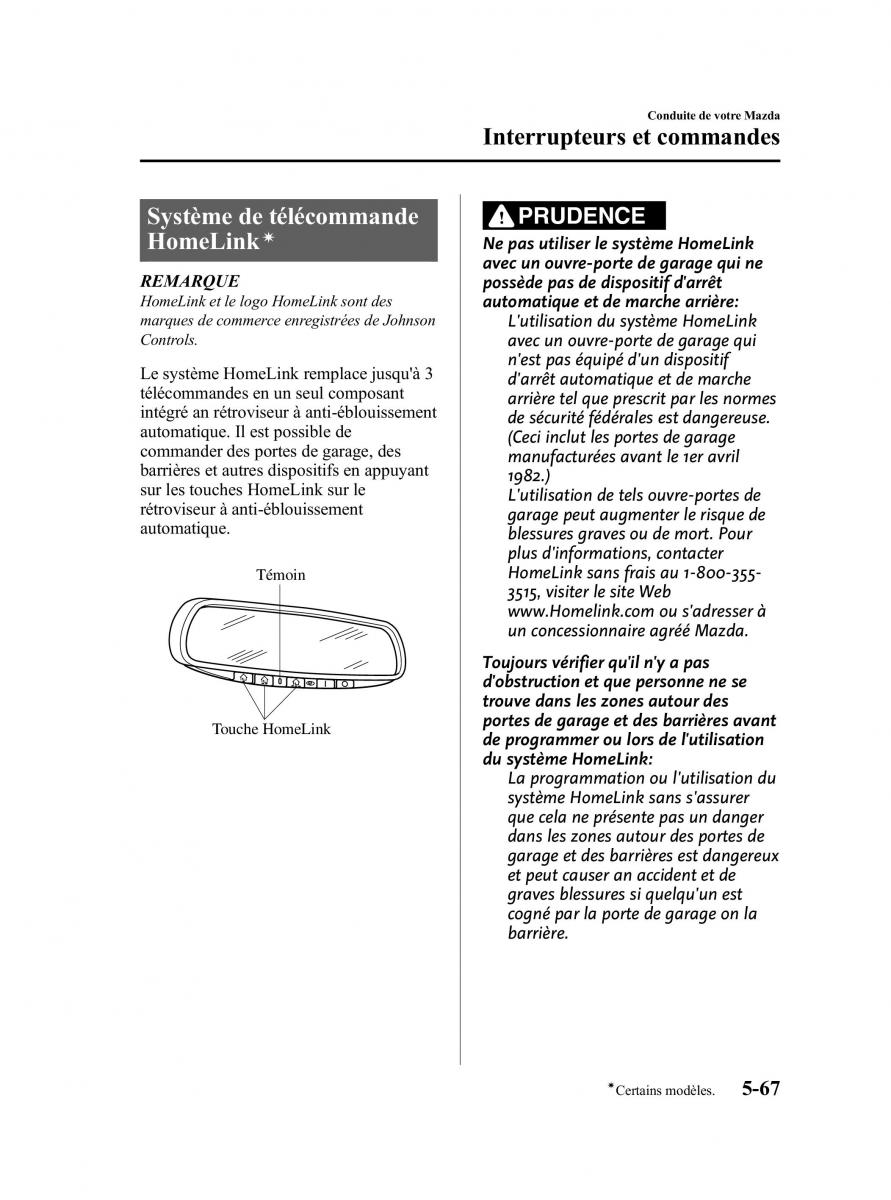 Conduite de votre Mazda

Interrupteurs et commandes

Système de télécommande HomeLink*

REMARQUE

HomeLink et le logo HomeLink sont des marques de commerce enregistrées de Johnson Controls.

Le système HomeLink remplace jusqu'à 3 télécommandes en un seul composant intégré an rétroviseur à anti-éblouissement automatique. Il est possible de commander des portes de garage, des barrières et autres dispositifs en appuyant sur les touches HomeLink sur le rétroviseur à anti-éblouissement automatique.

Témoin

Touche HomeLink

PRUDENCE

Ne pas utiliser le système HomeLink avec un ouvre-porte de garage qui ne possède pas de dispositif d'arrêt automatique et de marche arrière:

L'utilisation du système HomeLink avec un ouvre-porte de garage qui n'est pas équipé d'un dispositif d'arrêt automatique et de marche arrière tel que prescrit par les normes de sécurité fédérales est dangereuse. (Ceci inclut les portes de garage manufacturées avant le 1er avril 1982.)

L'utilisation de tels ouvre-portes de garage peut augmenter le risque de blessures graves ou de mort. Pour plus d'informations, contacter HomeLink sans frais au 1-800-355-3515, visiter le site Web www.Homelink.com ou s'adresser à un concessionnaire agréé Mazda.

Toujours vérifier qu'il n'y a pas d'obstruction et que personne ne se trouve dans les zones autour des portes de garage et des barrières avant de programmer ou lors de l'utilisation du système HomeLink:

La programmation ou l'utilisation du système HomeLink sans s'assurer que cela ne présente pas un danger dans les zones autour des portes de garage et des barrières est dangereux et peut causer an accident et de graves blessures si quelqu'un est cogné par la porte de garage on la barrière.

*Certains modèles. 5-67